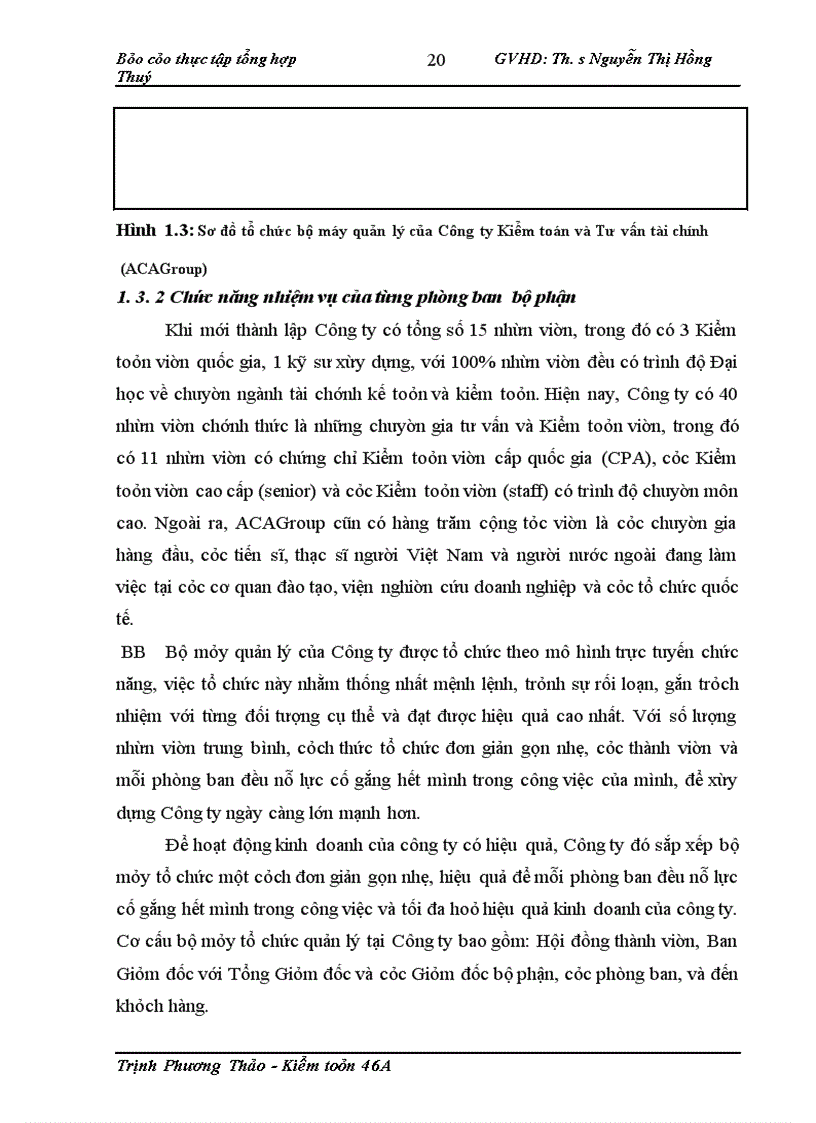 Bỏo cỏo thực tập tổng hợp 20 GVHD: Th. s Nguyễn Thị Hồng Thuý

Hình 1.3: Sơ đồ tổ chức bộ máy quản lý của Công ty Kiểm toán và Tư vấn tài chính (ACAGroup)

1. 3. 2 Chức năng nhiệm vụ của từng phòng ban bộ phận

Khi mới thành lập Công ty có tổng số 15 nhừn viờn, trong đó có 3 Kiểm toỏn viờn quốc gia, 1 kỹ sư xừy dựng, với 100% nhừn viờn đều có trình độ Đại học về chuyờn ngành tài chớnh kế toỏn và kiểm toỏn. Hiện nay, Công ty có 40 nhừn viờn chớnh thức là những chuyờn gia tư vấn và Kiểm toỏn viờn, trong đó có 11 nhừn viờn có chứng chỉ Kiểm toỏn viờn cấp quốc gia (CPA), cỏc Kiểm toỏn viờn cao cấp (senior) và cỏc Kiểm toỏn viờn (staff) có trình độ chuyờn môn cao. Ngoài ra, ACAGroup cũn có hàng trăm cộng tỏc viờn là cỏc chuyờn gia hàng đầu, cỏc tiến sĩ, thạc sĩ người Việt Nam và người nước ngoài đang làm việc tại cỏc cơ quan đào tạo, viện nghiờn cứu doanh nghiệp và cỏc tổ chức quốc tế.

BB Bộ mỏy quản lý của Công ty được tổ chức theo mô hình trực tuyến chức năng, việc tổ chức này nhằm thống nhất mệnh lệnh, trỏnh sự rối loạn, gắn trỏch nhiệm với từng đối tượng cụ thể và đạt được hiệu quả cao nhất. Với số lượng nhừn viờn trung bình, cỏch thức tổ chức đơn giản gọn nhẹ, cỏc thành viờn và mỗi phòng ban đều nỗ lực cố gắng hết mình trong công việc của mình, để xừy dựng Công ty ngày càng lớn mạnh hơn.

Để hoạt động kinh doanh của công ty có hiệu quả, Công ty đó sắp xếp bộ mỏy tổ chức một cỏch đơn giản gọn nhẹ, hiệu quả để mỗi phòng ban đều nỗ lực cố gắng hết mình trong công việc và tối đa hoỏ hiệu quả kinh doanh của công ty. Cơ cấu bộ mỏy tổ chức quản lý tại Công ty bao gồm: Hội đồng thành viờn, Ban Giỏm đốc với Tổng Giỏm đốc và cỏc Giỏm đốc bộ phận, cỏc phòng ban, và đến khỏch hàng.

Trịnh Phương Thảo - Kiểm toỏn 46A